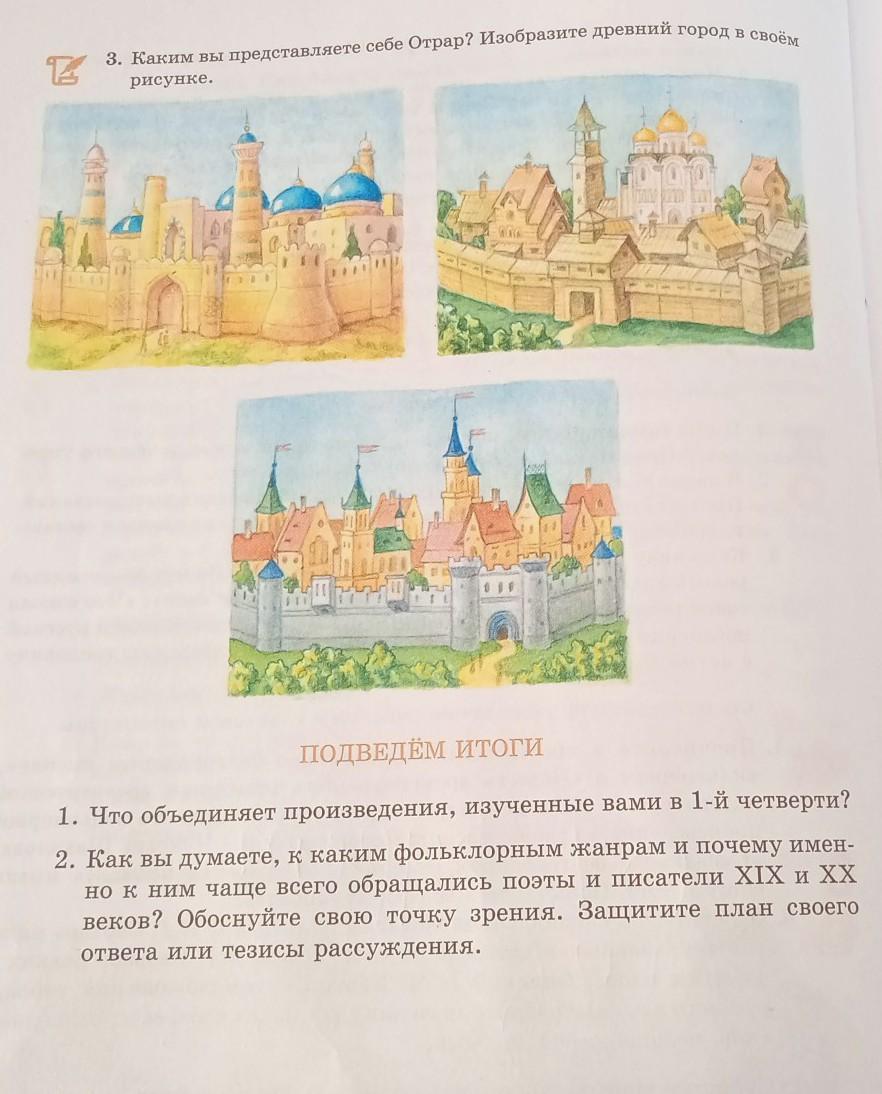 3. Каким вы представляете себе Отрар? Изобразите древний город в своём рисунке.

ПОДВЕДЁМ ИТОГИ

1. Что объединяет произведения, изученные вами в 1-й четверти?

2. Как вы думаете, к каким фольклорным жанрам и почему именно к ним чаще всего обращались поэты и писатели XIX и XX веков? Обоснуйте свою точку зрения. Защитите план своего ответа или тезисы рассуждения.